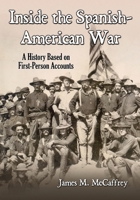 Inside the Spanish-American War

A History Based on First-Person Accounts

James M. McCaffrey